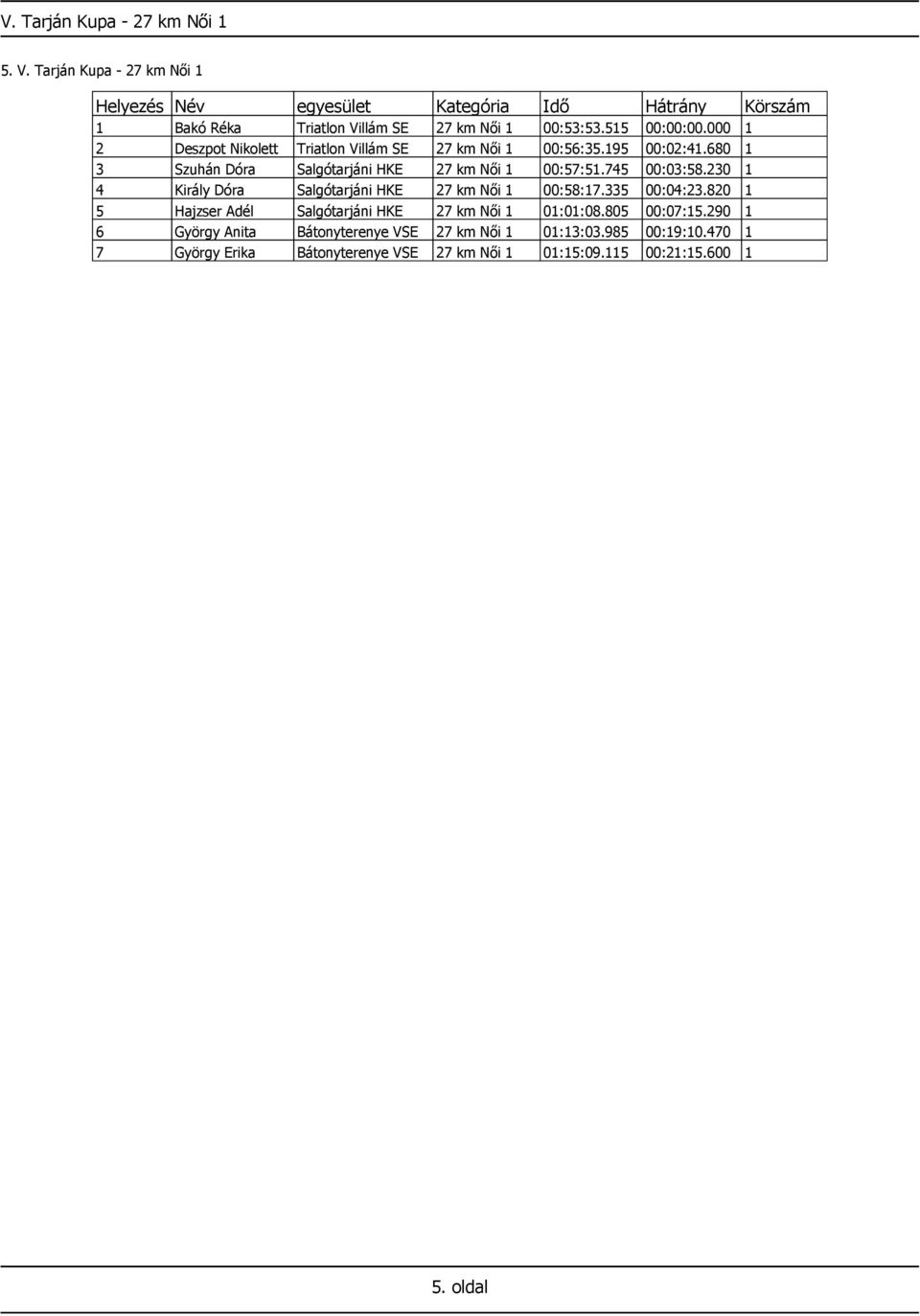 V. Tarján Kupa - 27 km Női 1

5. V. Tarján Kupa - 27 km Női 1

| Helyezés | Név | egyesület | Kategória | Idő | Hátrány | Körszám |
|---|---|---|---|---|---|---|
| 1 | Bakó Réka | Triatlon Villám SE | 27 km Női 1 | 00:53:53.515 | 00:00:00.000 | 1 |
| 2 | Deszpot Nikolett | Triatlon Villám SE | 27 km Női 1 | 00:56:35.195 | 00:02:41.680 | 1 |
| 3 | Szuhán Dóra | Salgótarjáni HKE | 27 km Női 1 | 00:57:51.745 | 00:03:58.230 | 1 |
| 4 | Király Dóra | Salgótarjáni HKE | 27 km Női 1 | 00:58:17.335 | 00:04:23.820 | 1 |
| 5 | Hajzser Adél | Salgótarjáni HKE | 27 km Női 1 | 01:01:08.805 | 00:07:15.290 | 1 |
| 6 | György Anita | Bátonyterenye VSE | 27 km Női 1 | 01:13:03.985 | 00:19:10.470 | 1 |
| 7 | György Erika | Bátonyterenye VSE | 27 km Női 1 | 01:15:09.115 | 00:21:15.600 | 1 |

5. oldal